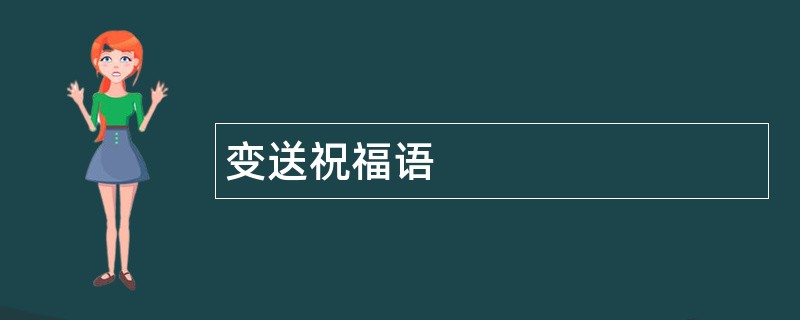 变送祝福语